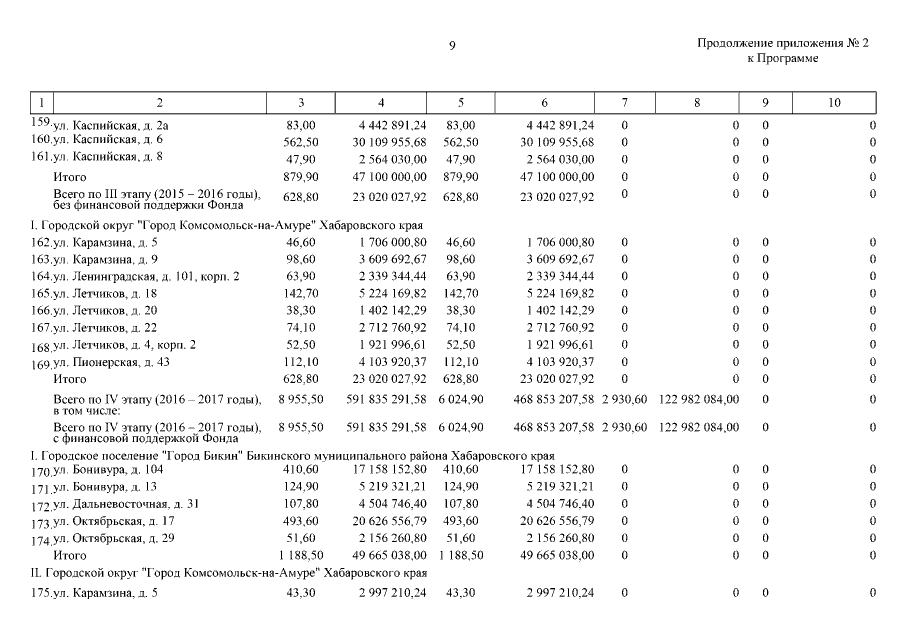 9

Продолжение приложения № 2
к Программе

| 1 | 2 | 3 | 4 | 5 | 6 | 7 | 8 | 9 | 10 |
|---|---|---|---|---|---|---|---|---|---|
| 159. | ул. Каспийская, д. 2а | 83,00 | 4 442 891,24 | 83,00 | 4 442 891,24 | 0 | 0 | 0 | 0 |
| 160. | ул. Каспийская, д. 6 | 562,50 | 30 109 955,68 | 562,50 | 30 109 955,68 | 0 | 0 | 0 | 0 |
| 161. | ул. Каспийская, д. 8 | 47,90 | 2 564 030,00 | 47,90 | 2 564 030,00 | 0 | 0 | 0 | 0 |
| | Итого | 879,90 | 47 100 000,00 | 879,90 | 47 100 000,00 | 0 | 0 | 0 | 0 |
| | Всего по III этапу (2015 – 2016 годы), без финансовой поддержки Фонда | 628,80 | 23 020 027,92 | 628,80 | 23 020 027,92 | 0 | 0 | 0 | 0 |
| I. Городской округ "Город Комсомольск-на-Амуре" Хабаровского края | | | | | | | | | |
| 162. | ул. Карамзина, д. 5 | 46,60 | 1 706 000,80 | 46,60 | 1 706 000,80 | 0 | 0 | 0 | 0 |
| 163. | ул. Карамзина, д. 9 | 98,60 | 3 609 692,67 | 98,60 | 3 609 692,67 | 0 | 0 | 0 | 0 |
| 164. | ул. Ленинградская, д. 101, корп. 2 | 63,90 | 2 339 344,44 | 63,90 | 2 339 344,44 | 0 | 0 | 0 | 0 |
| 165. | ул. Летчиков, д. 18 | 142,70 | 5 224 169,82 | 142,70 | 5 224 169,82 | 0 | 0 | 0 | 0 |
| 166. | ул. Летчиков, д. 20 | 38,30 | 1 402 142,29 | 38,30 | 1 402 142,29 | 0 | 0 | 0 | 0 |
| 167. | ул. Летчиков, д. 22 | 74,10 | 2 712 760,92 | 74,10 | 2 712 760,92 | 0 | 0 | 0 | 0 |
| 168. | ул. Летчиков, д. 4, корп. 2 | 52,50 | 1 921 996,61 | 52,50 | 1 921 996,61 | 0 | 0 | 0 | 0 |
| 169. | ул. Пионерская, д. 43 | 112,10 | 4 103 920,37 | 112,10 | 4 103 920,37 | 0 | 0 | 0 | 0 |
| | Итого | 628,80 | 23 020 027,92 | 628,80 | 23 020 027,92 | 0 | 0 | 0 | 0 |
| | Всего по IV этапу (2016 – 2017 годы), в том числе: | 8 955,50 | 591 835 291,58 | 6 024,90 | 468 853 207,58 | 2 930,60 | 122 982 084,00 | 0 | 0 |
| | Всего по IV этапу (2016 – 2017 годы), с финансовой поддержкой Фонда | 8 955,50 | 591 835 291,58 | 6 024,90 | 468 853 207,58 | 2 930,60 | 122 982 084,00 | 0 | 0 |
| I. Городское поселение "Город Бикин" Бикинского муниципального района Хабаровского края | | | | | | | | | |
| 170. | ул. Бонивура, д. 104 | 410,60 | 17 158 152,80 | 410,60 | 17 158 152,80 | 0 | 0 | 0 | 0 |
| 171. | ул. Бонивура, д. 13 | 124,90 | 5 219 321,21 | 124,90 | 5 219 321,21 | 0 | 0 | 0 | 0 |
| 172. | ул. Дальневосточная, д. 31 | 107,80 | 4 504 746,40 | 107,80 | 4 504 746,40 | 0 | 0 | 0 | 0 |
| 173. | ул. Октябрьская, д. 17 | 493,60 | 20 626 556,79 | 493,60 | 20 626 556,79 | 0 | 0 | 0 | 0 |
| 174. | ул. Октябрьская, д. 29 | 51,60 | 2 156 260,80 | 51,60 | 2 156 260,80 | 0 | 0 | 0 | 0 |
| | Итого | 1 188,50 | 49 665 038,00 | 1 188,50 | 49 665 038,00 | 0 | 0 | 0 | 0 |
| II. Городской округ "Город Комсомольск-на-Амуре" Хабаровского края | | | | | | | | | |
| 175. | ул. Карамзина, д. 5 | 43,30 | 2 997 210,24 | 43,30 | 2 997 210,24 | 0 | 0 | 0 | 0 |